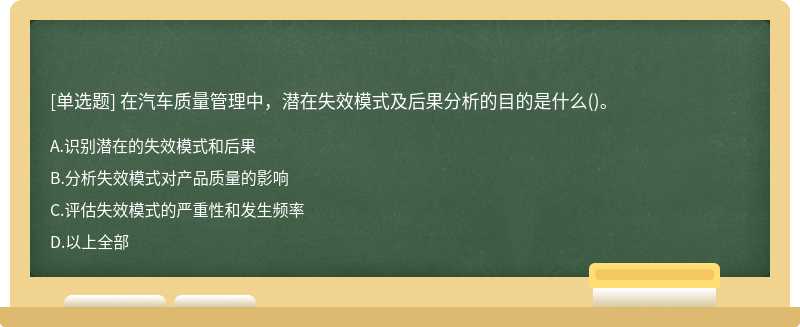 [单选题] 在汽车质量管理中，潜在失效模式及后果分析的目的是什么()。

A.识别潜在的失效模式和后果

B.分析失效模式对产品质量的影响

C.评估失效模式的严重性和发生频率

D.以上全部